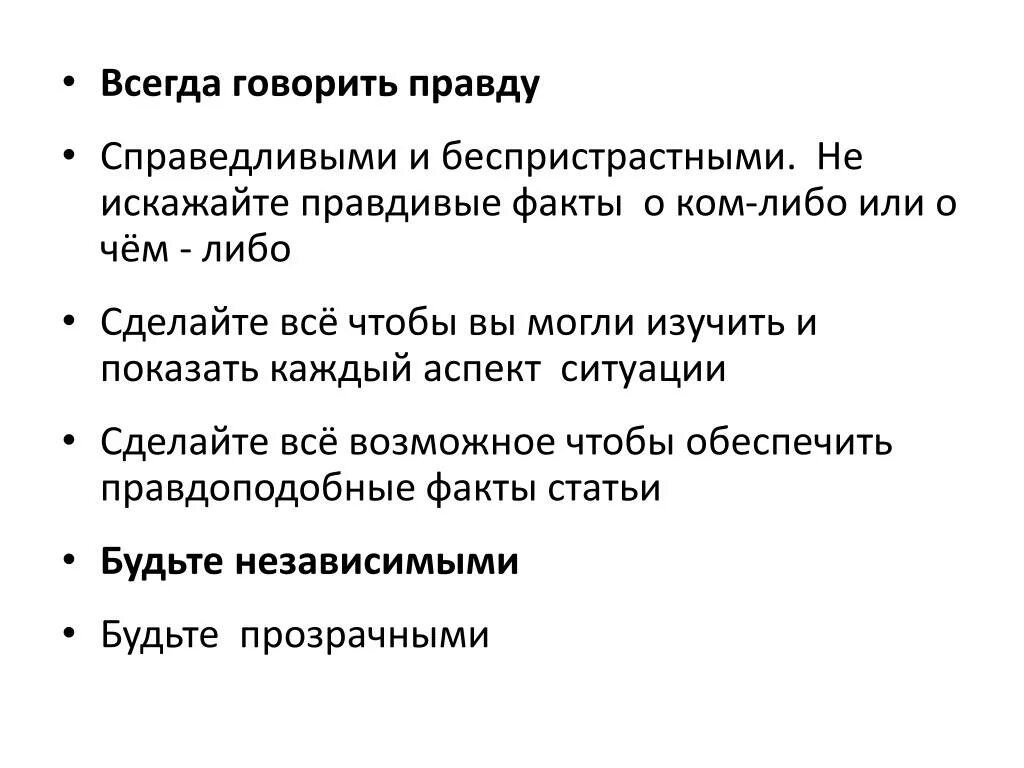 • Всегда говорить правду

• Справедливыми и беспристрастными. Не искажайте правдивые факты о ком-либо или о чём - либо

• Сделайте всё чтобы вы могли изучить и показать каждый аспект ситуации

• Сделайте всё возможное чтобы обеспечить правдоподобные факты статьи

• Будьте независимыми

• Будьте прозрачными